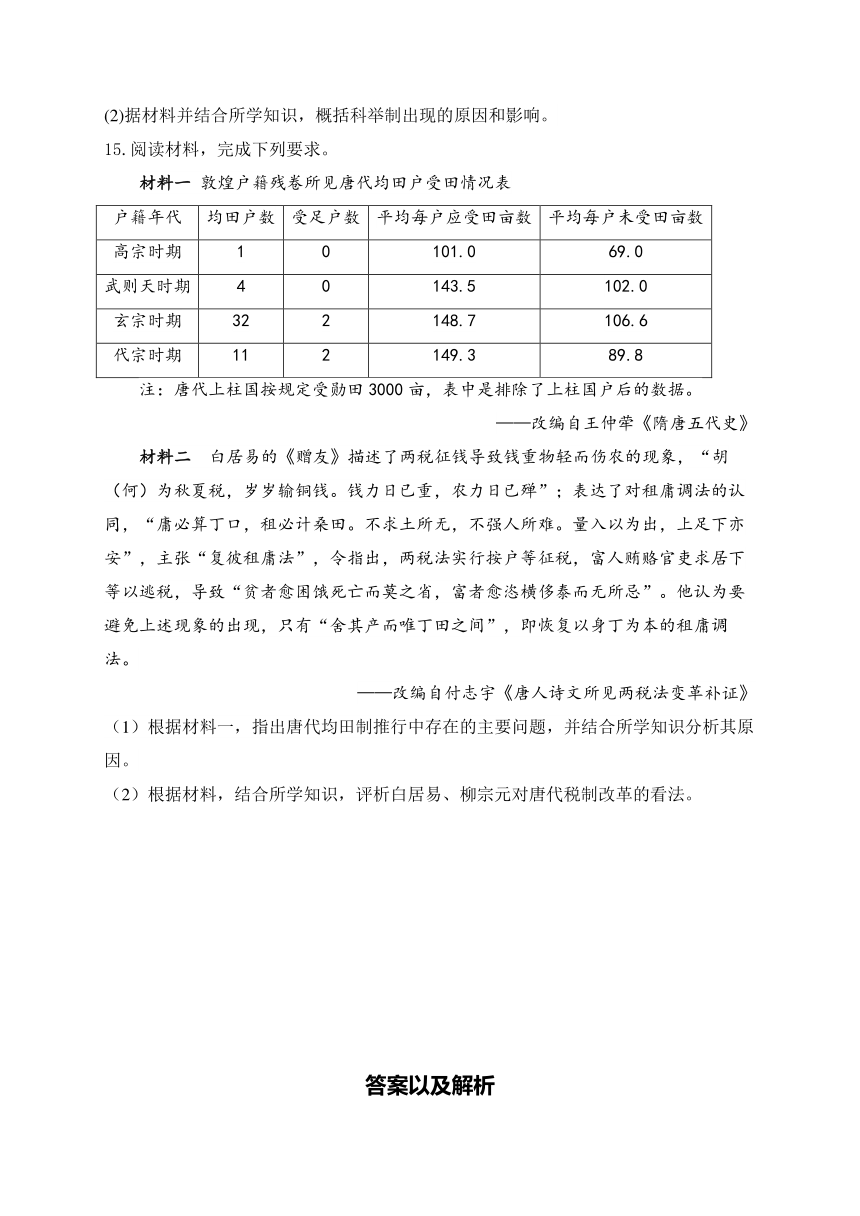 (2)据材料并结合所学知识，概括科举制出现的原因和影响。

15.阅读材料，完成下列要求。

材料一 敦煌户籍残卷所见唐代均田户受田情况表

| 户籍年代 | 均田户数 | 受足户数 | 平均每户应受田亩数 | 平均每户未受田亩数 |
|---|---|---|---|---|
| 高宗时期 | 1 | 0 | 101.0 | 69.0 |
| 武则天时期 | 4 | 0 | 143.5 | 102.0 |
| 玄宗时期 | 32 | 2 | 148.7 | 106.6 |
| 代宗时期 | 11 | 2 | 149.3 | 89.8 |

注：唐代上柱国按规定受勋田3000亩，表中是排除了上柱国户后的数据。

——改编自王仲荦《隋唐五代史》

材料二 白居易的《赠友》描述了两税征钱导致钱重物轻而伤农的现象，“胡（何）为秋夏税，岁岁输铜钱。钱力日已重，农力日已殚”；表达了对租庸调法的认同，“庸必算丁口，租必计桑田。不求土所无，不强人所难。量入以为出，上足下亦安”，主张“复彼租庸法”，令指出，两税法实行按户等征税，富人贿赂官吏求居下等以逃税，导致“贫者愈困饿死亡而莫之省，富者愈恣横侈泰而无所忌”。他认为要避免上述现象的出现，只有“舍其产而唯丁田之间”，即恢复以身丁为本的租庸调法。

——改编自付志宇《唐人诗文所见两税法变革补证》

（1）根据材料一，指出唐代均田制推行中存在的主要问题，并结合所学知识分析其原因。

（2）根据材料，结合所学知识，评析白居易、柳宗元对唐代税制改革的看法。

答案以及解析